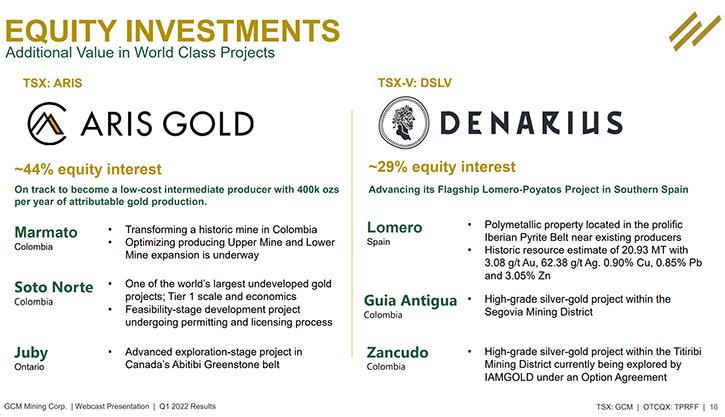 EQUITY INVESTMENTS
Additional Value in World Class Projects

TSX: ARIS

ARIS GOLD

~44% equity interest

On track to become a low-cost intermediate producer with 400k ozs per year of attributable gold production.

Marmato
Colombia

• Transforming a historic mine in Colombia
• Optimizing producing Upper Mine and Lower Mine expansion is underway

Soto Norte
Colombia

• One of the world's largest undeveloped gold projects; Tier 1 scale and economics
• Feasibility-stage development project undergoing permitting and licensing process

Juby
Ontario

• Advanced exploration-stage project in Canada's Abitibi Greenstone belt

TSX-V: DSLV

DENARIUS

~29% equity interest

Advancing its Flagship Lomero-Poyatos Project in Southern Spain

Lomero
Spain

• Polymetallic property located in the prolific Iberian Pyrite Belt near existing producers
• Historic resource estimate of 20.93 MT with 3.08 g/t Au, 62.38 g/t Ag. 0.90% Cu, 0.85% Pb and 3.05% Zn

Guia Antigua
Colombia

• High-grade silver-gold project within the Segovia Mining District

Zancudo
Colombia

• High-grade silver-gold project within the Titiribi Mining District currently being explored by IAMGOLD under an Option Agreement

GCM Mining Corp. | Webcast Presentation | Q1 2022 Results

TSX: GCM | OTCQX: TPRFF | 16